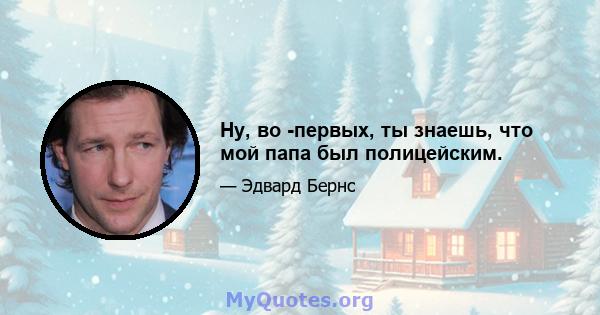 Ну, во -первых, ты знаешь, что мой папа был полицейским.

— Эдвард Бернс

MyQuotes.org